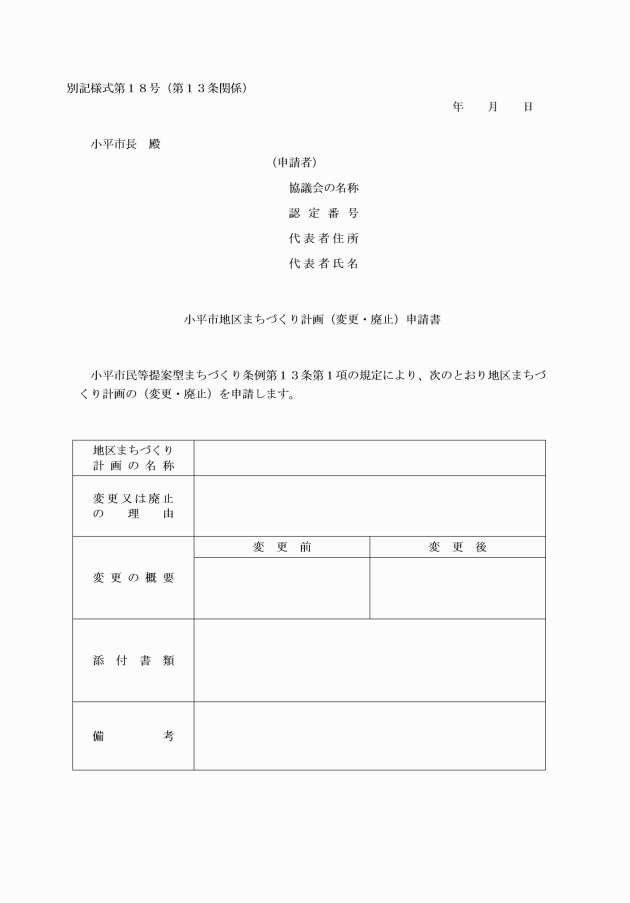 別記様式第１８号（第１３条関係）

年　　月　　日

小平市長　殿

（申請者）

協議会の名称

認 定 番 号

代表者住所

代表者氏名

小平市地区まちづくり計画（変更・廃止）申請書

小平市民等提案型まちづくり条例第１３条第１項の規定により、次のとおり地区まちづくり計画の（変更・廃止）を申請します。

| 地区まちづくり計画の名称 | | |
|---|---|---|
| 変更又は廃止の理由 | | |
| 変更の概要 | 変　更　前 | 変　更　後 |
| | | |
| 添　付　書　類 | | |
| 備　　考 | | |